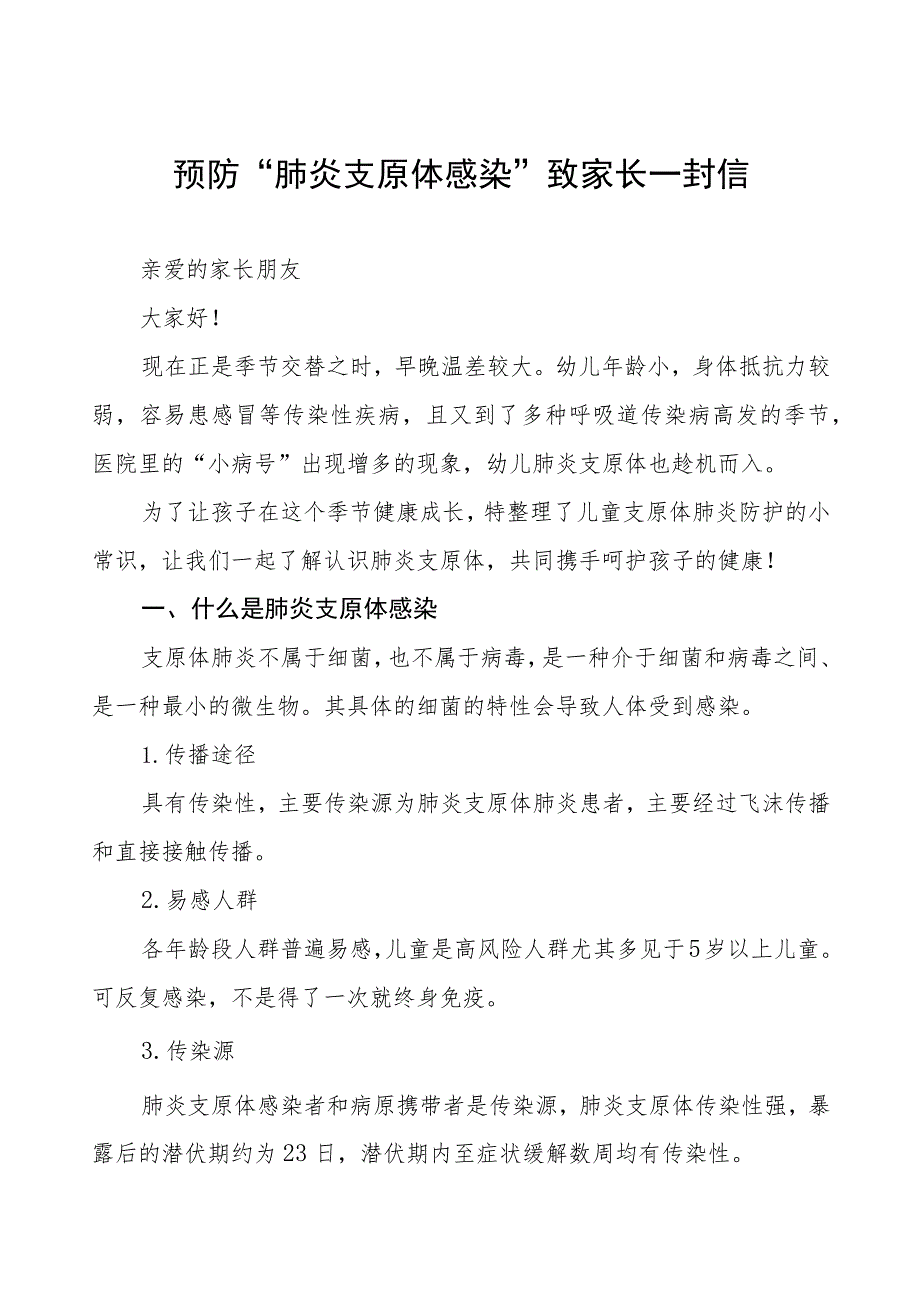 预防“肺炎支原体感染”致家长一封信

亲爱的家长朋友

大家好！

现在正是季节交替之时，早晚温差较大。幼儿年龄小，身体抵抗力较弱，容易患感冒等传染性疾病，且又到了多种呼吸道传染病高发的季节，医院里的“小病号”出现增多的现象，幼儿肺炎支原体也趁机而入。

为了让孩子在这个季节健康成长，特整理了儿童支原体肺炎防护的小常识，让我们一起了解认识肺炎支原体，共同携手呵护孩子的健康！

一、什么是肺炎支原体感染

支原体肺炎不属于细菌，也不属于病毒，是一种介于细菌和病毒之间、是一种最小的微生物。其具体的细菌的特性会导致人体受到感染。

1.传播途径

具有传染性，主要传染源为肺炎支原体肺炎患者，主要经过飞沫传播和直接接触传播。

2.易感人群

各年龄段人群普遍易感，儿童是高风险人群尤其多见于5岁以上儿童。可反复感染，不是得了一次就终身免疫。

3.传染源

肺炎支原体感染者和病原携带者是传染源，肺炎支原体传染性强，暴露后的潜伏期约为23日，潜伏期内至症状缓解数周均有传染性。